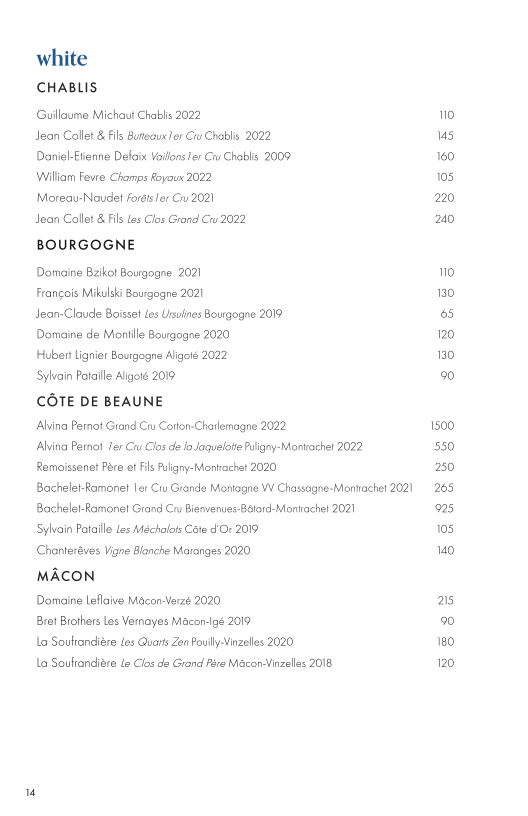 white

CHABLIS

Guillaume Michaut Chablis 2022 110
Jean Collet & Fils Butteaux 1er Cru Chablis 2022 145
Daniel-Etienne Defaix Vaillons 1er Cru Chablis 2009 160
William Fevre Champs Royaux 2022 105
Moreau-Naudet Forêts 1er Cru 2021 220
Jean Collet & Fils Les Clos Grand Cru 2022 240

BOURGOGNE

Domaine Bzikot Bourgogne 2021 110
François Mikulski Bourgogne 2021 130
Jean-Claude Boisset Les Ursulines Bourgogne 2019 65
Domaine de Montille Bourgogne 2020 120
Hubert Lignier Bourgogne Aligoté 2022 130
Sylvain Pataille Aligoté 2019 90

CÔTE DE BEAUNE

Alvina Pernot Grand Cru Corton-Charlemagne 2022 1500
Alvina Pernot 1er Cru Clos de la Jaquelotte Puligny-Montrachet 2022 550
Remoissenet Père et Fils Puligny-Montrachet 2020 250
Bachelet-Ramonet 1er Cru Grande Montagne VV Chassagne-Montrachet 2021 265
Bachelet-Ramonet Grand Cru Bienvenues-Bâtard-Montrachet 2021 925
Sylvain Pataille Les Méchalots Côte d'Or 2019 105
Chanterêves Vigne Blanche Maranges 2020 140

MÂCON

Domaine Leflaive Mâcon-Verzé 2020 215
Bret Brothers Les Vernayes Mâcon-Igé 2019 90
La Soufrandière Les Quarts Zen Pouilly-Vinzelles 2020 180
La Soufrandière Le Clos de Grand Père Mâcon-Vinzelles 2018 120

14